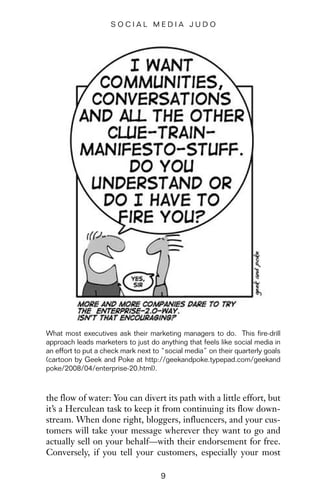 SOCIAL MEDIA JUDO

I WANT COMMUNITIES, CONVERSATIONS AND ALL THE OTHER CLUE-TRAIN-MANIFESTO-STUFF. DO YOU UNDERSTAND OR DO I HAVE TO FIRE YOU?

YES, SIR

geek and poke

MORE AND MORE COMPANIES DARE TO TRY THE ENTERPRISE-2.0-WAY. ISN'T THAT ENCOURAGING?

What most executives ask their marketing managers to do. This fire-drill approach leads marketers to just do anything that feels like social media in an effort to put a check mark next to "social media" on their quarterly goals (cartoon by Geek and Poke at http://geekandpoke.typepad.com/geekandpoke/2008/04/enterprise-20.html).

the flow of water: You can divert its path with a little effort, but it's a Herculean task to keep it from continuing its flow downstream. When done right, bloggers, influencers, and your customers will take your message wherever they want to go and actually sell on your behalf—with their endorsement for free. Conversely, if you tell your customers, especially your most

9